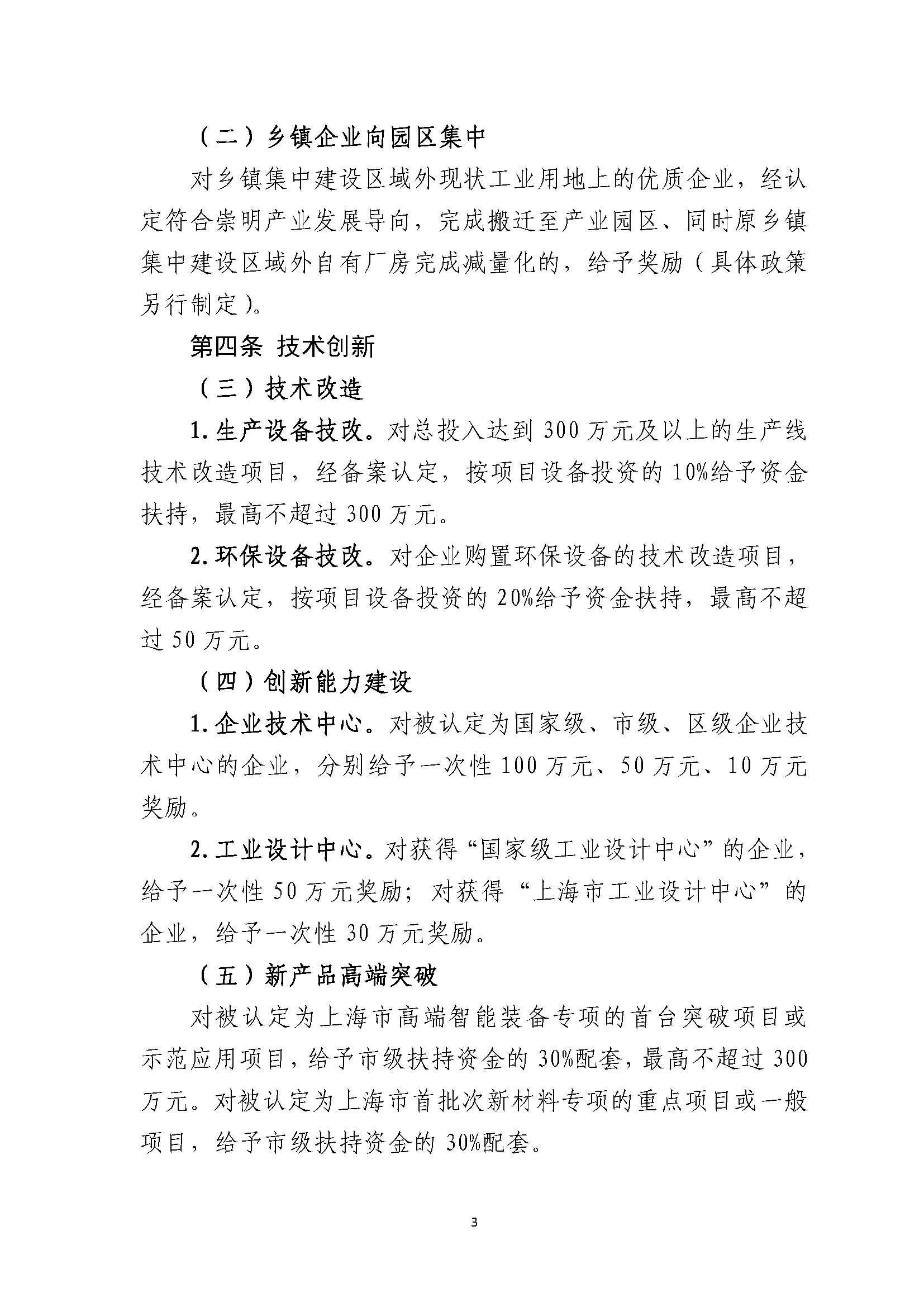 （二）乡镇企业向园区集中

对乡镇集中建设区域外现状工业用地上的优质企业，经认定符合崇明产业发展导向，完成搬迁至产业园区、同时原乡镇集中建设区域外自有厂房完成减量化的，给予奖励（具体政策另行制定）。

第四条 技术创新

（三）技术改造

1. 生产设备技改。对总投入达到 300 万元及以上的生产线技术改造项目，经备案认定，按项目设备投资的 10%给予资金扶持，最高不超过 300 万元。

2. 环保设备技改。对企业购置环保设备的技术改造项目，经备案认定，按项目设备投资的 20%给予资金扶持，最高不超过 50 万元。

（四）创新能力建设

1. 企业技术中心。对被认定为国家级、市级、区级企业技术中心的企业，分别给予一次性 100 万元、50 万元、10 万元奖励。

2. 工业设计中心。对获得“国家级工业设计中心”的企业，给予一次性 50 万元奖励；对获得“上海市工业设计中心”的企业，给予一次性 30 万元奖励。

（五）新产品高端突破

对被认定为上海市高端智能装备专项的首台突破项目或示范应用项目，给予市级扶持资金的 30%配套，最高不超过 300 万元。对被认定为上海市首批次新材料专项的重点项目或一般项目，给予市级扶持资金的 30%配套。

3